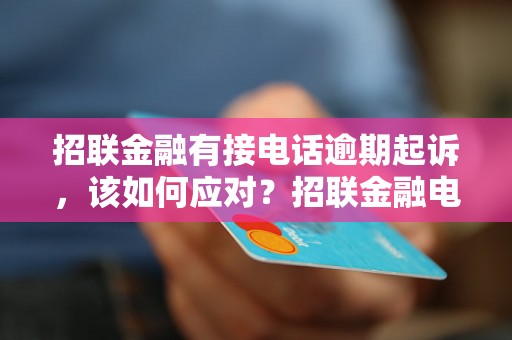 招联金融有接电话逾期起诉，该如何应对？招联金融电